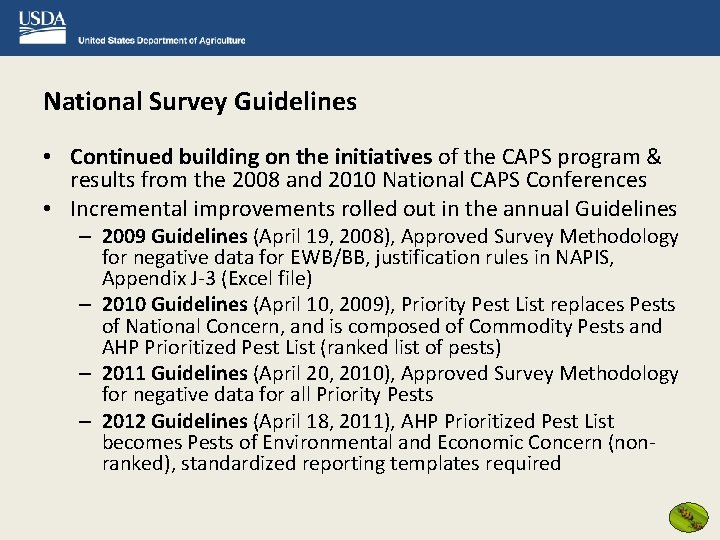 USDA
United States Department of Agriculture

National Survey Guidelines

• Continued building on the initiatives of the CAPS program & results from the 2008 and 2010 National CAPS Conferences
• Incremental improvements rolled out in the annual Guidelines
– 2009 Guidelines (April 19, 2008), Approved Survey Methodology for negative data for EWB/BB, justification rules in NAPIS, Appendix J-3 (Excel file)
– 2010 Guidelines (April 10, 2009), Priority Pest List replaces Pests of National Concern, and is composed of Commodity Pests and AHP Prioritized Pest List (ranked list of pests)
– 2011 Guidelines (April 20, 2010), Approved Survey Methodology for negative data for all Priority Pests
– 2012 Guidelines (April 18, 2011), AHP Prioritized Pest List becomes Pests of Environmental and Economic Concern (non-ranked), standardized reporting templates required